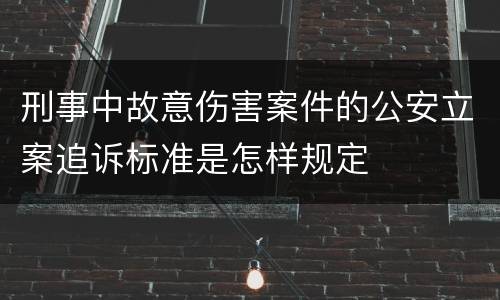 刑事中故意伤害案件的公安立案追诉标准是怎样规定